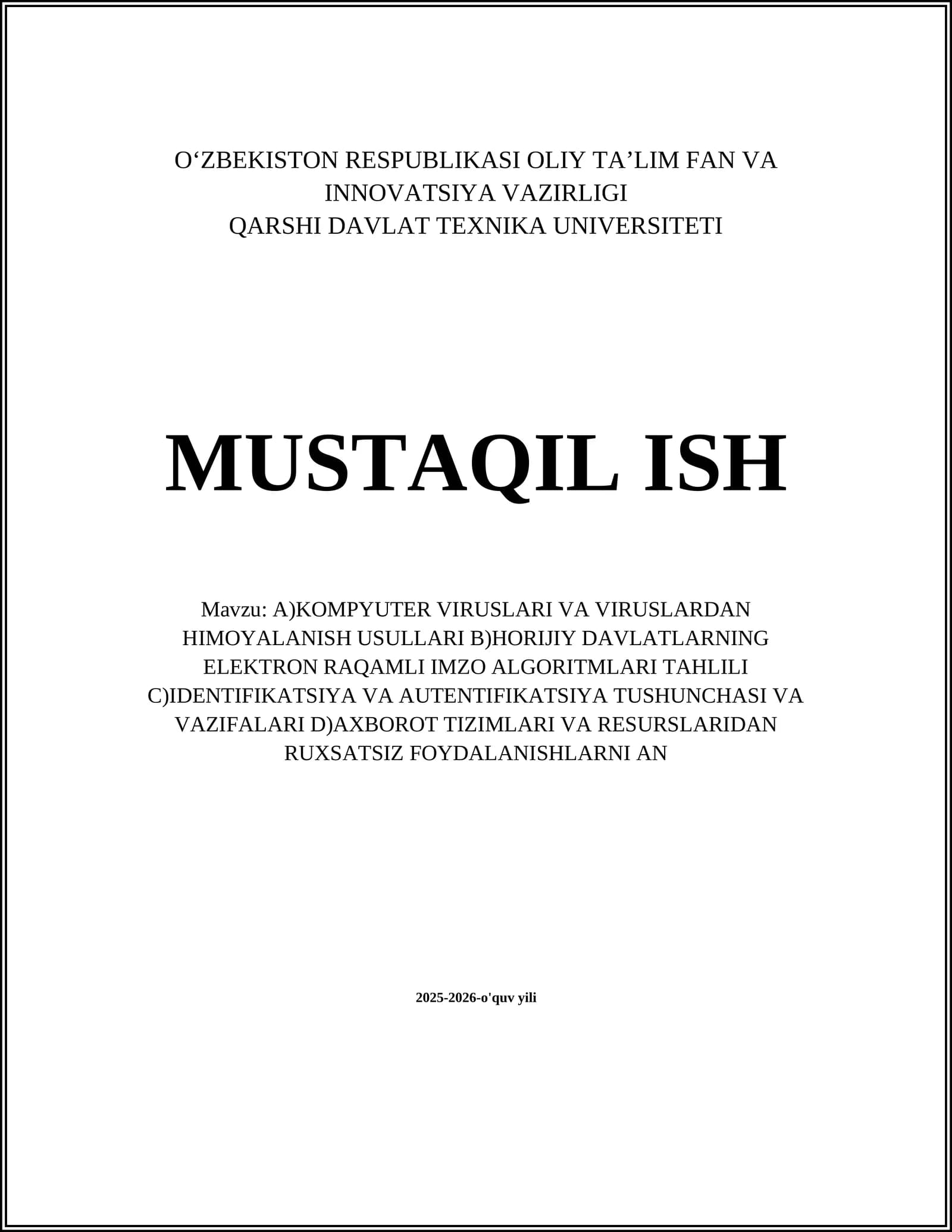 O‘ZBEKISTON RESPUBLIKASI OLIY TA’LIM FAN VA INNOVATSIYA VAZIRLIGI
QARSHI DAVLAT TEXNIKA UNIVERSITETI

MUSTAQIL ISH

Mavzu: A)KOMPYUTER VIRUSLARI VA VIRUSLARDAN HIMOYALANISH USULLARI B)HORIJIY DAVLATLARNING ELEKTRON RAQAMLI IMZO ALGORITMLARI TAHLILI C)IDENTIFIKATSIYA VA AUTENTIFIKATSIYA TUSHUNCHASI VA VAZIFALARI D)AXBOROT TIZIMLARI VA RESURSLARIDAN RUXSATSIZ FOYDALANISHLARNI AN

2025-2026-o'quv yili